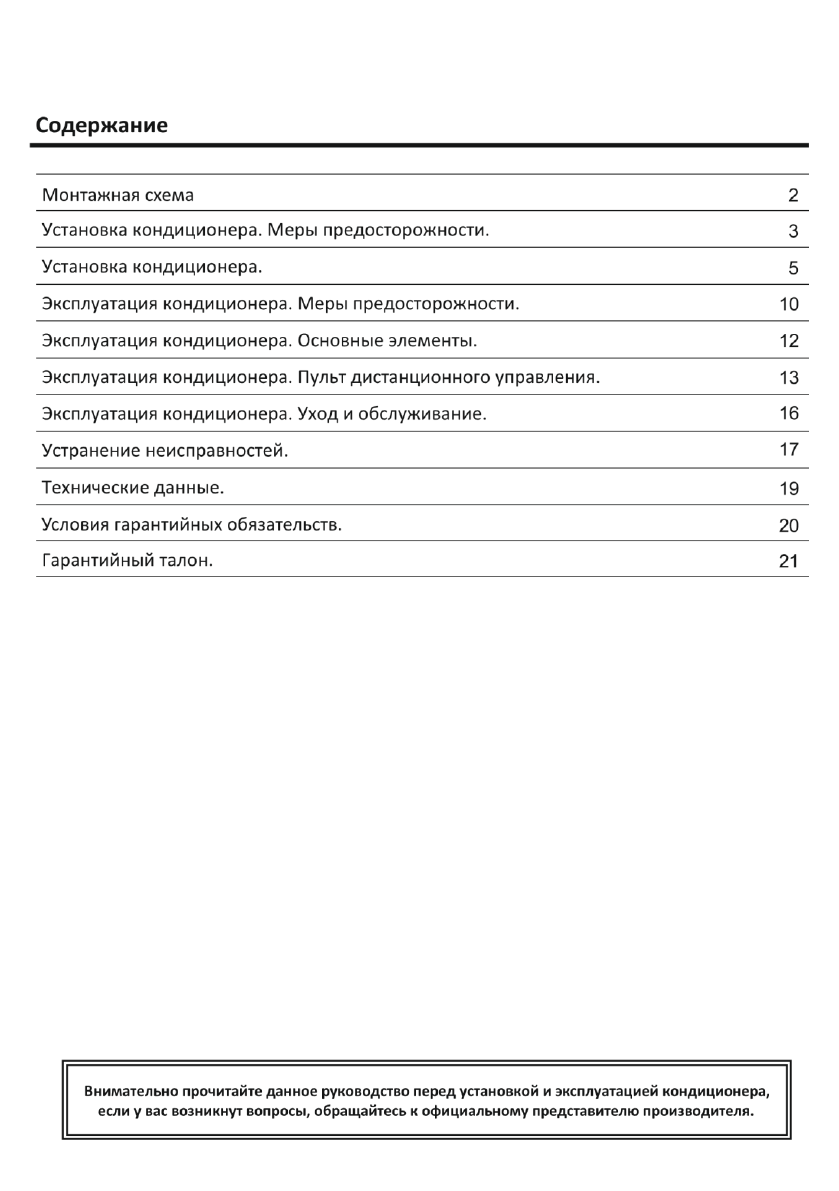 Содержание

| | |
|---|---|
| Монтажная схема | 2 |
| Установка кондиционера. Меры предосторожности. | 3 |
| Установка кондиционера. | 5 |
| Эксплуатация кондиционера. Меры предосторожности. | 10 |
| Эксплуатация кондиционера. Основные элементы. | 12 |
| Эксплуатация кондиционера. Пульт дистанционного управления. | 13 |
| Эксплуатация кондиционера. Уход и обслуживание. | 16 |
| Устранение неисправностей. | 17 |
| Технические данные. | 19 |
| Условия гарантийных обязательств. | 20 |
| Гарантийный талон. | 21 |

Внимательно прочитайте данное руководство перед установкой и эксплуатацией кондиционера, если у вас возникнут вопросы, обращайтесь к официальному представителю производителя.